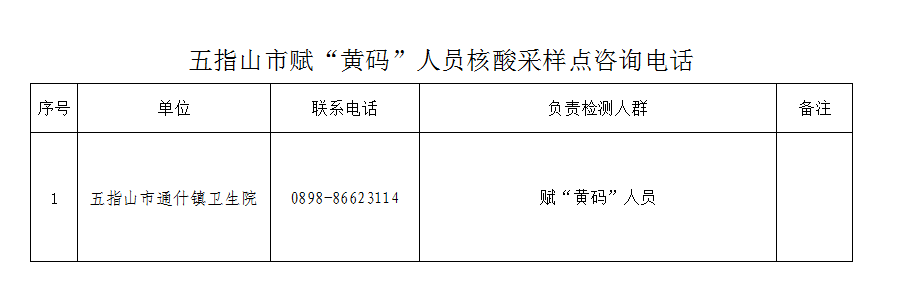 五指山市赋“黄码”人员核酸采样点咨询电话

| 序号 | 单位 | 联系电话 | 负责检测人群 | 备注 |
|---|---|---|---|---|
| 1 | 五指山市通什镇卫生院 | 0898-86623114 | 赋“黄码”人员 | |